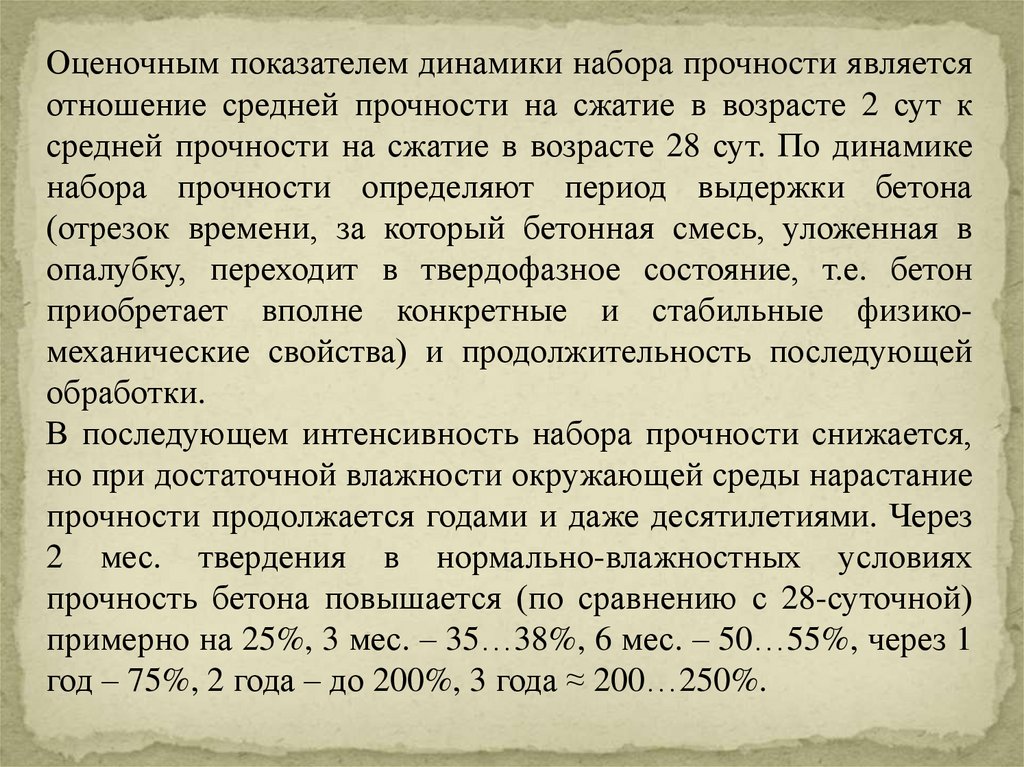 Оценочным показателем динамики набора прочности является отношение средней прочности на сжатие в возрасте 2 сут к средней прочности на сжатие в возрасте 28 сут. По динамике набора прочности определяют период выдержки бетона (отрезок времени, за который бетонная смесь, уложенная в опалубку, переходит в твердофазное состояние, т.е. бетон приобретает вполне конкретные и стабильные физико-механические свойства) и продолжительность последующей обработки.

В последующем интенсивность набора прочности снижается, но при достаточной влажности окружающей среды нарастание прочности продолжается годами и даже десятилетиями. Через 2 мес. твердения в нормально-влажностных условиях прочность бетона повышается (по сравнению с 28-суточной) примерно на 25%, 3 мес. – 35…38%, 6 мес. – 50…55%, через 1 год – 75%, 2 года – до 200%, 3 года ≈ 200…250%.